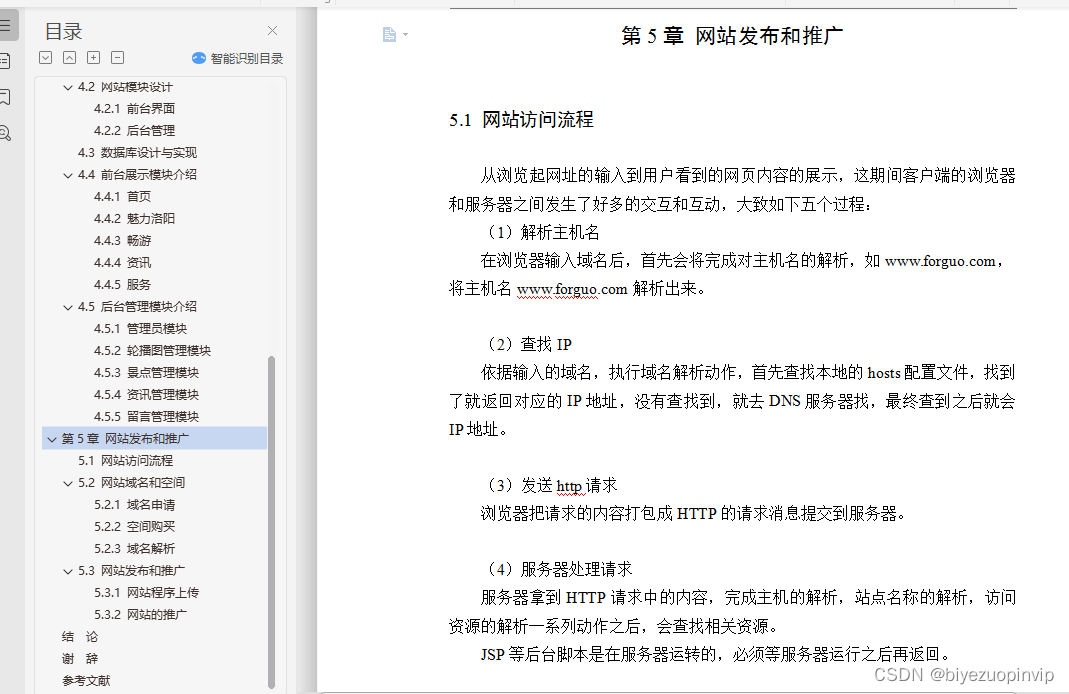 目录

智能识别目录

4.2 网站模块设计
4.2.1 前台界面
4.2.2 后台管理
4.3 数据库设计与实现
4.4 前台展示模块介绍
4.4.1 首页
4.4.2 魅力洛阳
4.4.3 畅游
4.4.4 资讯
4.4.5 服务
4.5 后台管理模块介绍
4.5.1 管理员模块
4.5.2 轮播图管理模块
4.5.3 景点管理模块
4.5.4 资讯管理模块
4.5.5 留言管理模块
第 5 章 网站发布和推广
5.1 网站访问流程
5.2 网站域名和空间
5.2.1 域名申请
5.2.2 空间购买
5.2.3 域名解析
5.3 网站发布和推广
5.3.1 网站程序上传
5.3.2 网站的推广
结 论
谢 辞
参考文献

第 5 章 网站发布和推广

5.1 网站访问流程

从浏览起网址的输入到用户看到的网页内容的展示，这期间客户端的浏览器和服务器之间发生了好多的交互和互动，大致如下五个过程：

（1）解析主机名

在浏览器输入域名后，首先会将完成对主机名的解析，如 www.forguo.com，将主机名 www.forguo.com 解析出来。

（2）查找 IP

依据输入的域名，执行域名解析动作，首先查找本地的 hosts 配置文件，找到了就返回对应的 IP 地址，没有查找到，就去 DNS 服务器找，最终查到之后就会 IP 地址。

（3）发送 http 请求

浏览器把请求的内容打包成 HTTP 的请求消息提交到服务器。

（4）服务器处理请求

服务器拿到 HTTP 请求中的内容，完成主机的解析，站点名称的解析，访问资源的解析一系列动作之后，会查找相关资源。

JSP 等后台脚本是在服务器运转的，必须等服务器运行之后再返回。

CSDN @biyezuopinvip